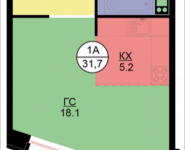 1А
31,7

КХ
5.2

ГС
18.1